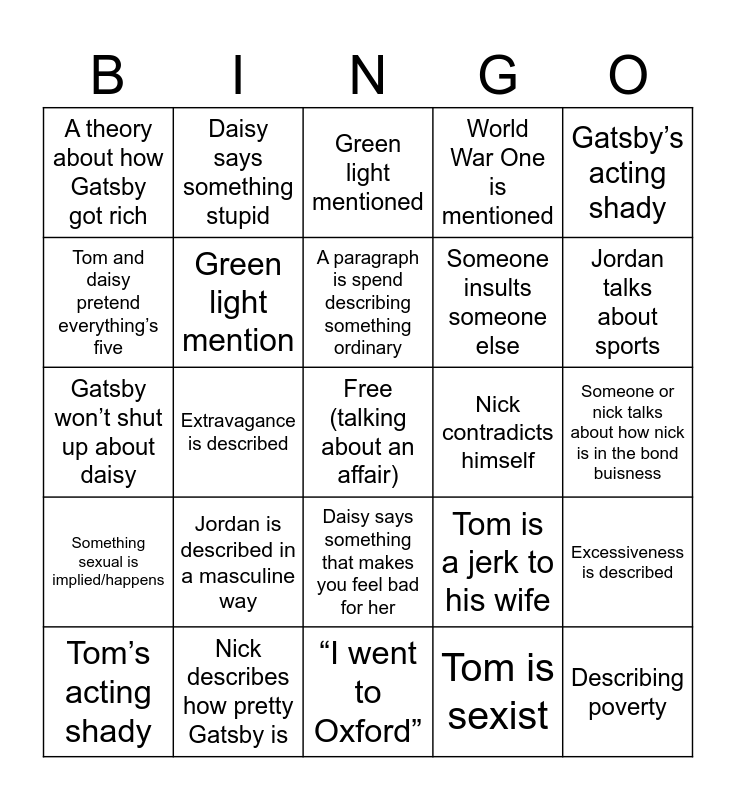 | B | I | N | G | O |
|---|---|---|---|---|
| A theory about how Gatsby got rich | Daisy says something stupid | Green light mentioned | World War One is mentioned | Gatsby's acting shady |
| Tom and daisy pretend everything's five | Green light mention | A paragraph is spend describing something ordinary | Someone insults someone else | Jordan talks about sports |
| Gatsby won't shut up about daisy | Extravagance is described | Free (talking about an affair) | Nick contradicts himself | Someone or nick talks about how nick is in the bond buisness |
| Something sexual is implied/happens | Jordan is described in a masculine way | Daisy says something that makes you feel bad for her | Tom is a jerk to his wife | Excessiveness is described |
| Tom's acting shady | Nick describes how pretty Gatsby is | "I went to Oxford" | Tom is sexist | Describing poverty |